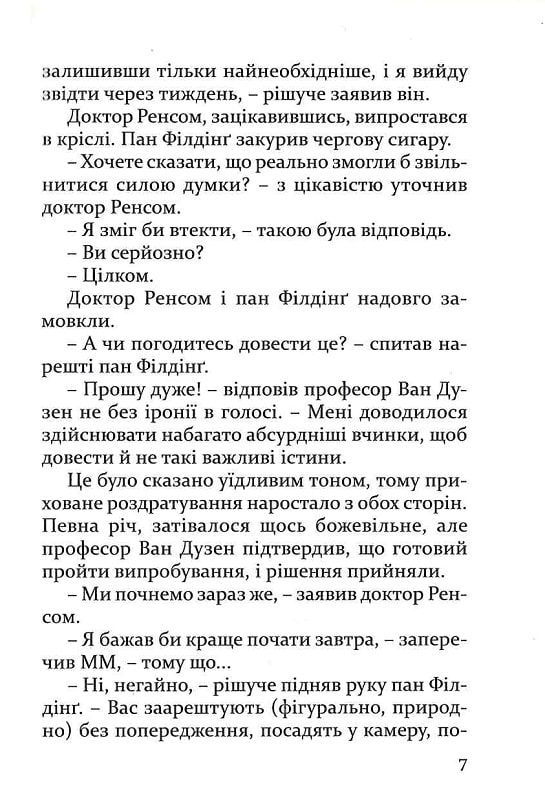 залишивши тільки найнеобхідніше, і я вийду звідти через тиждень, – рішуче заявив він.

Доктор Ренсом, зацікавившись, випростався в кріслі. Пан Філдінґ закурив чергову сигару.

– Хочете сказати, що реально змогли б звільнитися силою думки? – з цікавістю уточнив доктор Ренсом.

– Я зміг би втекти, – такою була відповідь.

– Ви серйозно?

– Цілком.

Доктор Ренсом і пан Філдінґ надовго замовкли.

– А чи погодитесь довести це? – спитав нарешті пан Філдінґ.

– Прошу дуже! – відповів професор Ван Дузен не без іронії в голосі. – Мені доводилося здійснювати набагато абсурдніші вчинки, щоб довести й не такі важливі істини.

Це було сказано уїдливим тоном, тому приховане роздратування наростало з обох сторін. Певна річ, затівалося щось божевільне, але професор Ван Дузен підтвердив, що готовий пройти випробування, і рішення прийняли.

– Ми почнемо зараз же, – заявив доктор Ренсом.

– Я бажав би краще почати завтра, – заперечив ММ, – тому що...

– Ні, негайно, – рішуче підняв руку пан Філдінґ. – Вас заарештують (фігурально, природно) без попередження, посадять у камеру, по-

7